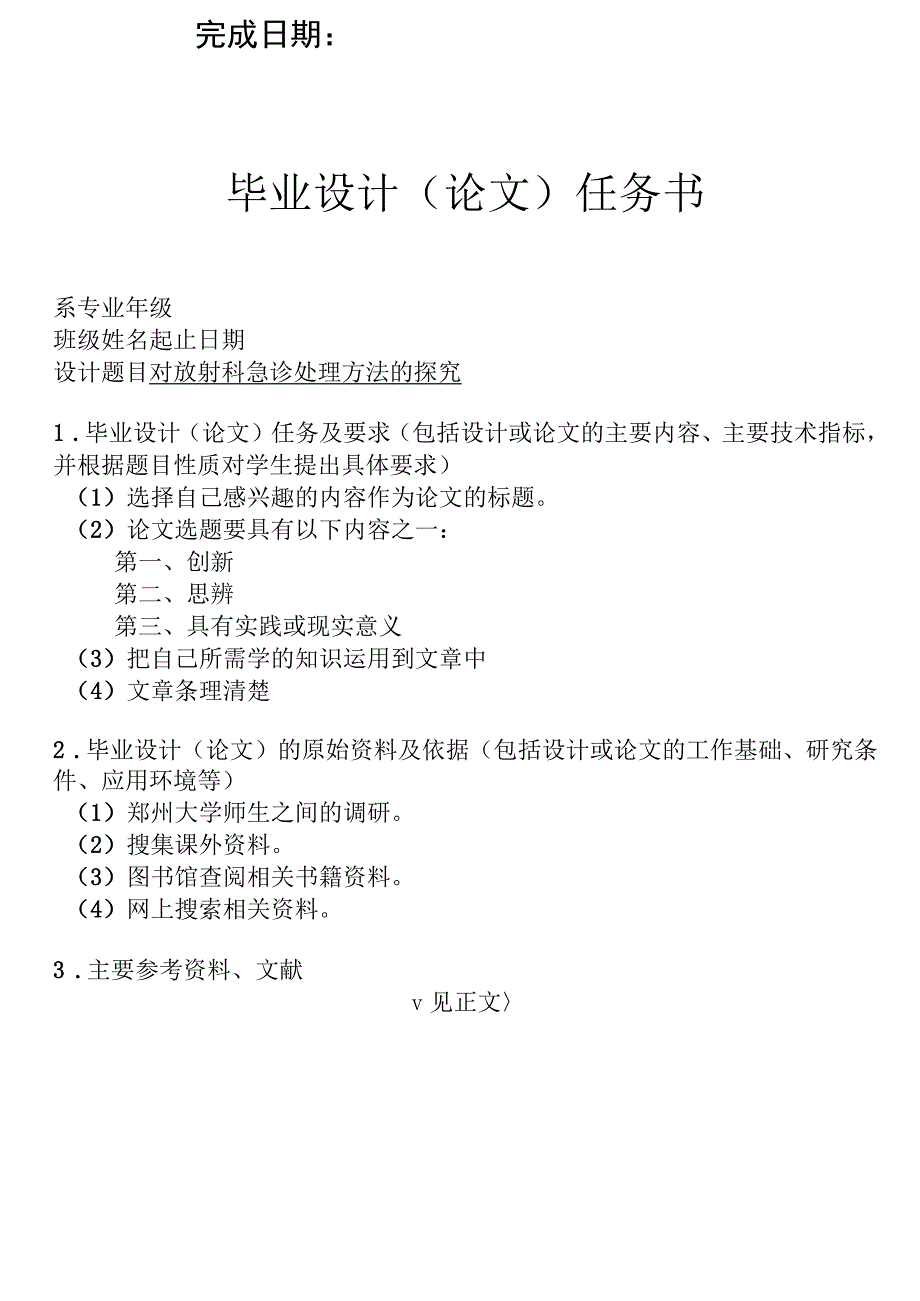 完成日期：

毕业设计（论文）任务书

系专业年级
班级姓名起止日期
设计题目对放射科急诊处理方法的探究

1．毕业设计（论文）任务及要求（包括设计或论文的主要内容、主要技术指标，并根据题目性质对学生提出具体要求）
（1）选择自己感兴趣的内容作为论文的标题。
（2）论文选题要具有以下内容之一：
第一、创新
第二、思辨
第三、具有实践或现实意义
（3）把自己所需学的知识运用到文章中
（4）文章条理清楚

2．毕业设计（论文）的原始资料及依据（包括设计或论文的工作基础、研究条件、应用环境等）
（1）郑州大学师生之间的调研。
（2）搜集课外资料。
（3）图书馆查阅相关书籍资料。
（4）网上搜索相关资料。

3．主要参考资料、文献
v 见正文〉